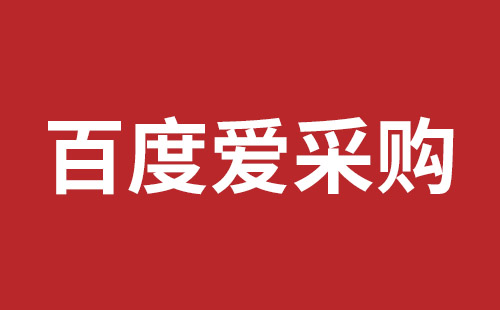 百度爱采购